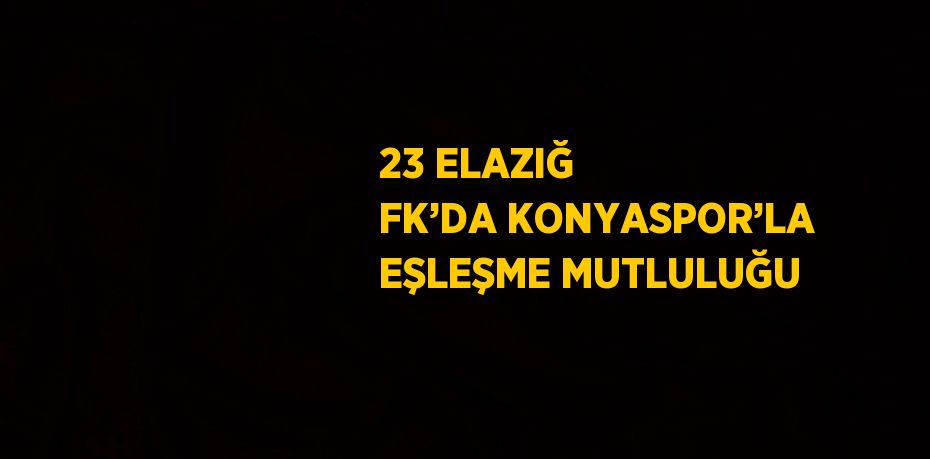 23 ELAZIĞ
FK’DA KONYASPOR’LA
EŞLEŞME MUTLULUĞU